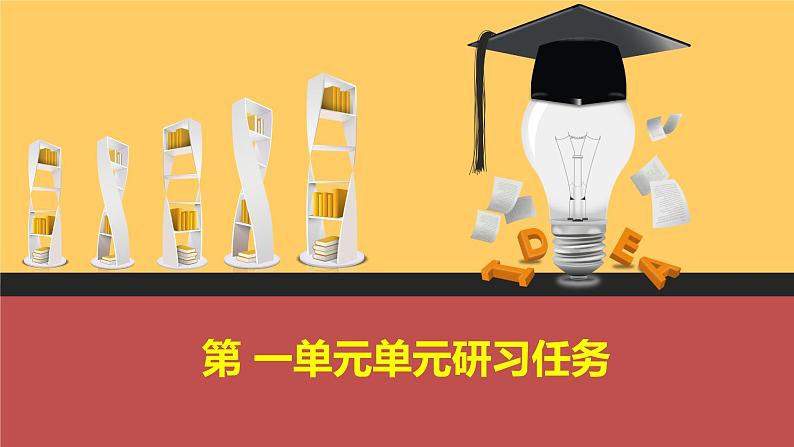 I D E A

第 一单元单元研习任务